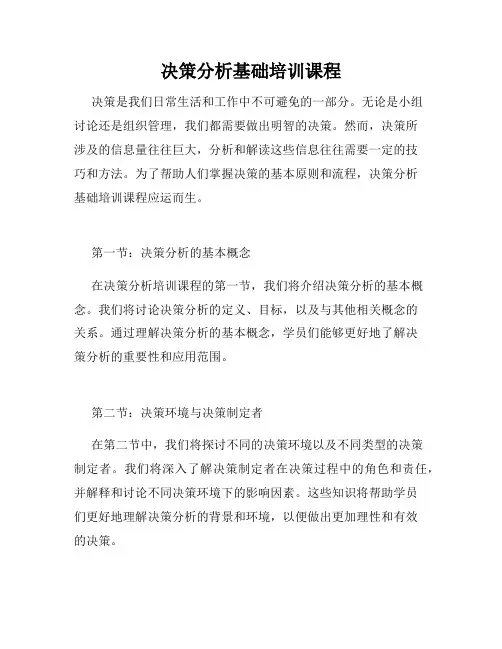 决策分析基础培训课程

决策是我们日常生活和工作中不可避免的一部分。无论是小组讨论还是组织管理，我们都需要做出明智的决策。然而，决策所涉及的信息量往往巨大，分析和解读这些信息往往需要一定的技巧和方法。为了帮助人们掌握决策的基本原则和流程，决策分析基础培训课程应运而生。

第一节：决策分析的基本概念

在决策分析培训课程的第一节，我们将介绍决策分析的基本概念。我们将讨论决策分析的定义、目标，以及与其他相关概念的关系。通过理解决策分析的基本概念，学员们能够更好地了解决策分析的重要性和应用范围。

第二节：决策环境与决策制定者

在第二节中，我们将探讨不同的决策环境以及不同类型的决策制定者。我们将深入了解决策制定者在决策过程中的角色和责任，并解释和讨论不同决策环境下的影响因素。这些知识将帮助学员们更好地理解决策分析的背景和环境，以便做出更加理性和有效的决策。